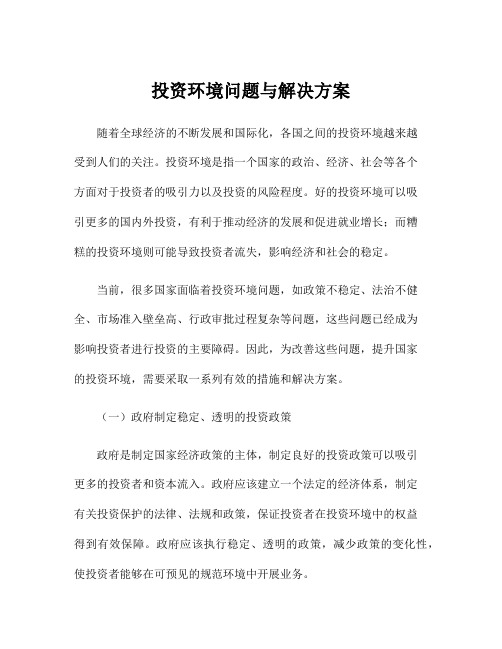 投资环境问题与解决方案

随着全球经济的不断发展和国际化，各国之间的投资环境越来越受到人们的关注。投资环境是指一个国家的政治、经济、社会等各个方面对于投资者的吸引力以及投资的风险程度。好的投资环境可以吸引更多的国内外投资，有利于推动经济的发展和促进就业增长；而糟糕的投资环境则可能导致投资者流失，影响经济和社会的稳定。

当前，很多国家面临着投资环境问题，如政策不稳定、法治不健全、市场准入壁垒高、行政审批过程复杂等问题，这些问题已经成为影响投资者进行投资的主要障碍。因此，为改善这些问题，提升国家的投资环境，需要采取一系列有效的措施和解决方案。

（一）政府制定稳定、透明的投资政策

政府是制定国家经济政策的主体，制定良好的投资政策可以吸引更多的投资者和资本流入。政府应该建立一个法定的经济体系，制定有关投资保护的法律、法规和政策，保证投资者在投资环境中的权益得到有效保障。政府应该执行稳定、透明的政策，减少政策的变化性，使投资者能够在可预见的规范环境中开展业务。